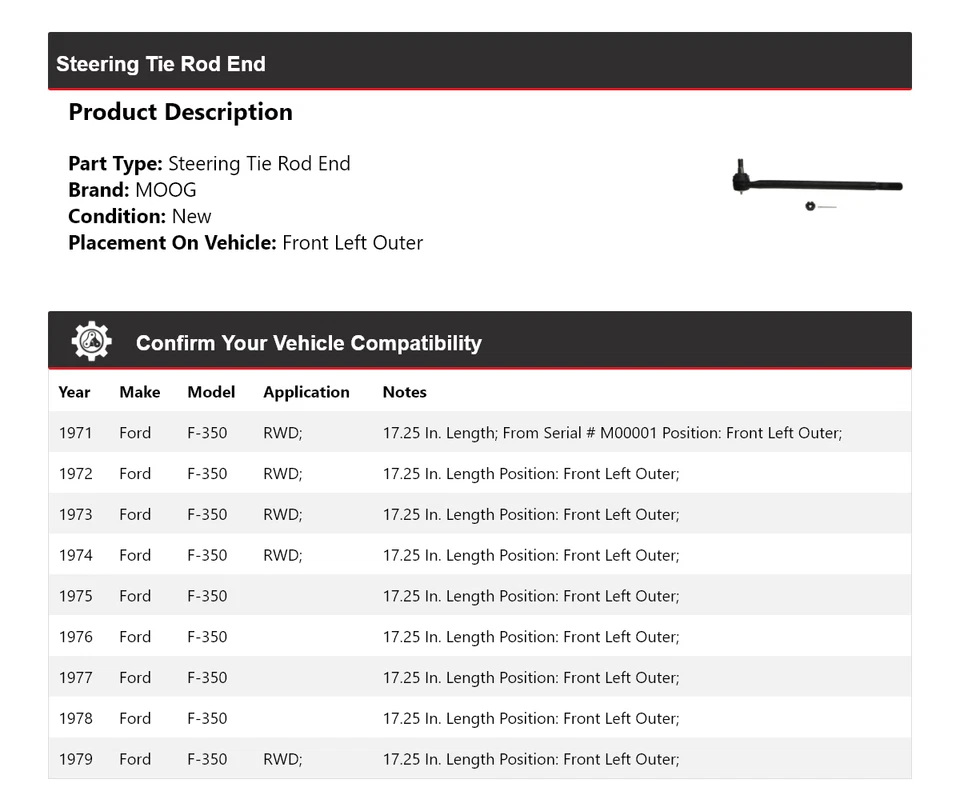 Steering Tie Rod End

Product Description

Part Type: Steering Tie Rod End
Brand: MOOG
Condition: New
Placement On Vehicle: Front Left Outer

Confirm Your Vehicle Compatibility

| Year | Make | Model | Application | Notes |
|---|---|---|---|---|
| 1971 | Ford | F-350 | RWD; | 17.25 In. Length; From Serial # M00001 Position: Front Left Outer; |
| 1972 | Ford | F-350 | RWD; | 17.25 In. Length Position: Front Left Outer; |
| 1973 | Ford | F-350 | RWD; | 17.25 In. Length Position: Front Left Outer; |
| 1974 | Ford | F-350 | RWD; | 17.25 In. Length Position: Front Left Outer; |
| 1975 | Ford | F-350 | | 17.25 In. Length Position: Front Left Outer; |
| 1976 | Ford | F-350 | | 17.25 In. Length Position: Front Left Outer; |
| 1977 | Ford | F-350 | | 17.25 In. Length Position: Front Left Outer; |
| 1978 | Ford | F-350 | | 17.25 In. Length Position: Front Left Outer; |
| 1979 | Ford | F-350 | RWD; | 17.25 In. Length Position: Front Left Outer; |